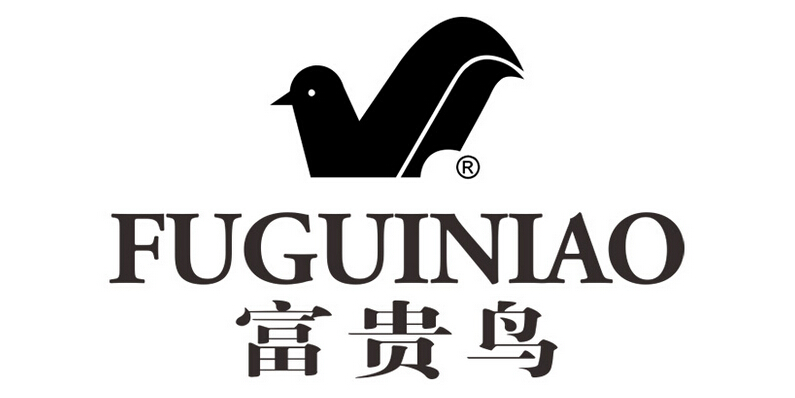 ®
FUGUINIAO
富贵鸟